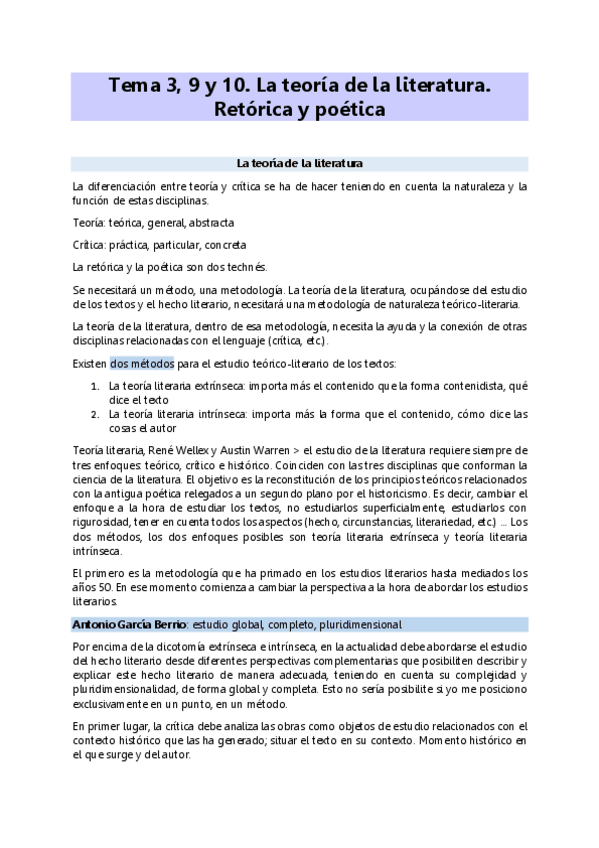 Tema 3, 9 y 10. La teoría de la literatura. Retórica y poética

La teoría de la literatura

La diferenciación entre teoría y crítica se ha de hacer teniendo en cuenta la naturaleza y la función de estas disciplinas.

Teoría: teórica, general, abstracta

Crítica: práctica, particular, concreta

La retórica y la poética son dos technés.

Se necesitará un método, una metodología. La teoría de la literatura, ocupándose del estudio de los textos y el hecho literario, necesitará una metodología de naturaleza teórico-literaria.

La teoría de la literatura, dentro de esa metodología, necesita la ayuda y la conexión de otras disciplinas relacionadas con el lenguaje (crítica, etc).

Existen dos métodos para el estudio teórico-literario de los textos:

1. La teoría literaria extrínseca: importa más el contenido que la forma contenidista, qué dice el texto
2. La teoría literaria intrínseca: importa más la forma que el contenido, cómo dice las cosas el autor

Teoría literaria, René Wellex y Austin Warren > el estudio de la literatura requiere siempre de tres enfoques: teórico, crítico e histórico. Coinciden con las tres disciplinas que conforman la ciencia de la literatura. El objetivo es la reconstitución de los principios teóricos relacionados con la antigua poética relegados a un segundo plano por el historicismo. Es decir, cambiar el enfoque a la hora de estudiar los textos, no estudiarlos superficialmente, estudiarlos con rigurosidad, tener en cuenta todos los aspectos (hecho, circunstancias, literariedad, etc) ... Los dos métodos, los dos enfoques posibles son teoría literaria extrínseca y teoría literaria intrínseca.

El primero es la metodología que ha primado en los estudios literarios hasta mediados los años 50. En ese momento comienza a cambiar la perspectiva a la hora de abordar los estudios literarios.

Antonio García Berrio: estudio global, completo, pluridimensional

Por encima de la dicotomía extrínseca e intrínseca, en la actualidad debe abordarse el estudio del hecho literario desde diferentes perspectivas complementarias que posibiliten describir y explicar este hecho literario de manera adecuada, teniendo en cuenta su complejidad y pluridimensionalidad, de forma global y completa. Esto no sería posibilite si yo me posiciono exclusivamente en un punto, en un método.

En primer lugar, la crítica debe analiza las obras como objetos de estudio relacionados con el contexto histórico que las ha generado; situar el texto en su contexto. Momento histórico en el que surge y del autor.